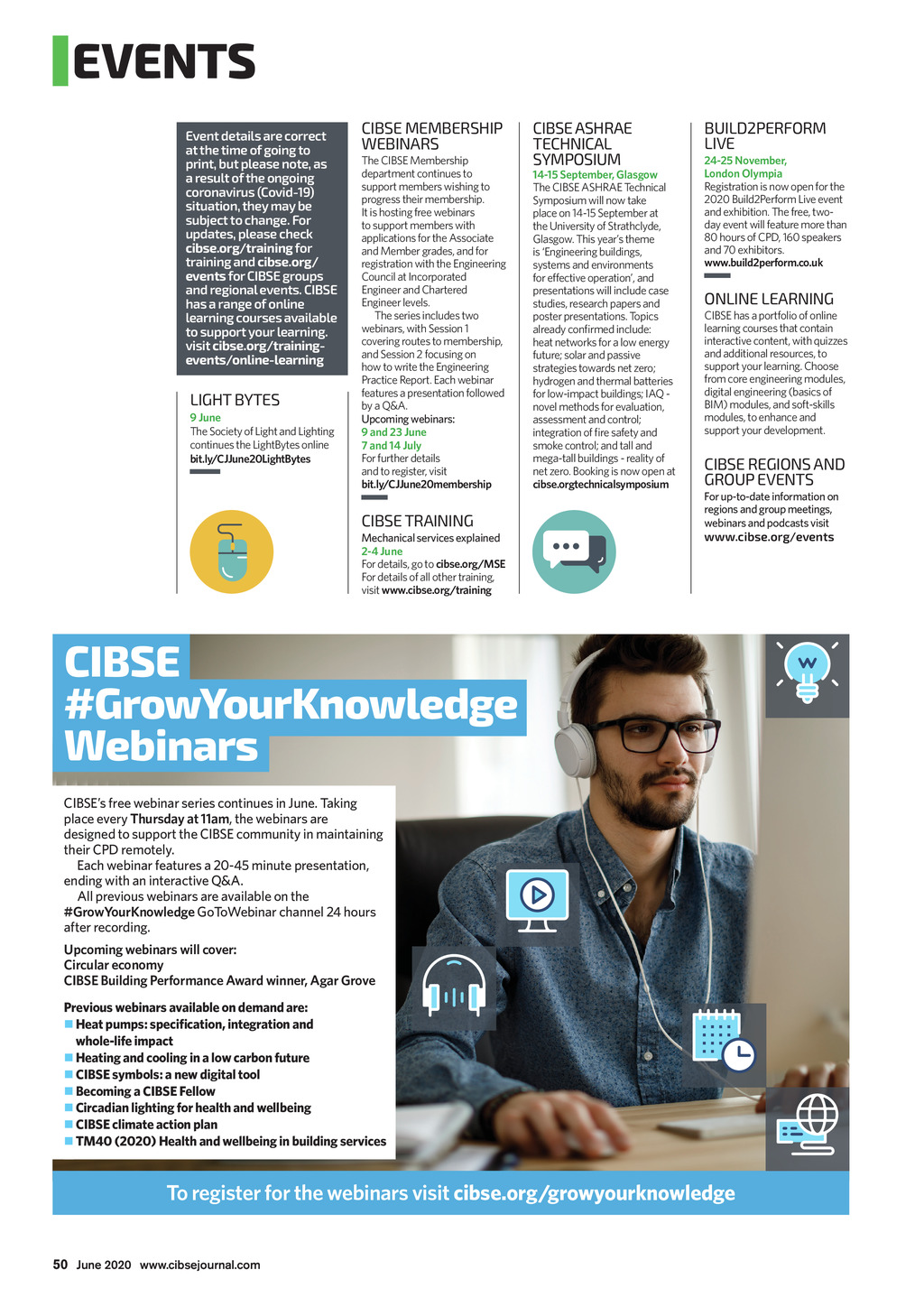 EVENTS

Event details are correct at the time of going to print, but please note, as a result of the ongoing coronavirus (Covid-19) situation, they may be subject to change. For updates, please check cibse.org/training for training and cibse.org/events for CIBSE groups and regional events. CIBSE has a range of online learning courses available to support your learning. visit cibse.org/training-events/online-learning

LIGHT BYTES
9 June
The Society of Light and Lighting continues the LightBytes online
bit.ly/CJJune20LightBytes

CIBSE MEMBERSHIP WEBINARS
The CIBSE Membership department continues to support members wishing to progress their membership. It is hosting free webinars to support members with applications for the Associate and Member grades, and for registration with the Engineering Council at Incorporated Engineer and Chartered Engineer levels.

The series includes two webinars, with Session 1 covering routes to membership, and Session 2 focusing on how to write the Engineering Practice Report. Each webinar features a presentation followed by a Q&A.

Upcoming webinars:
9 and 23 June
7 and 14 July
For further details and to register, visit
bit.ly/CJJune20membership

CIBSE TRAINING
Mechanical services explained
2-4 June
For details, go to cibse.org/MSE
For details of all other training, visit www.cibse.org/training

CIBSE ASHRAE TECHNICAL SYMPOSIUM
14-15 September, Glasgow
The CIBSE ASHRAE Technical Symposium will now take place on 14-15 September at the University of Strathclyde, Glasgow. This year's theme is 'Engineering buildings, systems and environments for effective operation', and presentations will include case studies, research papers and poster presentations. Topics already confirmed include: heat networks for a low energy future; solar and passive strategies towards net zero; hydrogen and thermal batteries for low-impact buildings; IAQ - novel methods for evaluation, assessment and control; integration of fire safety and smoke control; and tall and mega-tall buildings - reality of net zero. Booking is now open at cibse.orgtechnicalsymposium

BUILD2PERFORM LIVE
24-25 November, London Olympia
Registration is now open for the 2020 Build2Perform Live event and exhibition. The free, two-day event will feature more than 80 hours of CPD, 160 speakers and 70 exhibitors.
www.build2perform.co.uk

ONLINE LEARNING
CIBSE has a portfolio of online learning courses that contain interactive content, with quizzes and additional resources, to support your learning. Choose from core engineering modules, digital engineering (basics of BIM) modules, and soft-skills modules, to enhance and support your development.

CIBSE REGIONS AND GROUP EVENTS
For up-to-date information on regions and group meetings, webinars and podcasts visit
www.cibse.org/events

CIBSE #GrowYourKnowledge Webinars

CIBSE's free webinar series continues in June. Taking place every Thursday at 11am, the webinars are designed to support the CIBSE community in maintaining their CPD remotely.

Each webinar features a 20-45 minute presentation, ending with an interactive Q&A.

All previous webinars are available on the #GrowYourKnowledge GoToWebinar channel 24 hours after recording.

Upcoming webinars will cover:
Circular economy
CIBSE Building Performance Award winner, Agar Grove

Previous webinars available on demand are:
• Heat pumps: specification, integration and whole-life impact
• Heating and cooling in a low carbon future
• CIBSE symbols: a new digital tool
• Becoming a CIBSE Fellow
• Circadian lighting for health and wellbeing
• CIBSE climate action plan
• TM40 (2020) Health and wellbeing in building services

To register for the webinars visit cibse.org/growyourknowledge

50 June 2020 www.cibsejournal.com